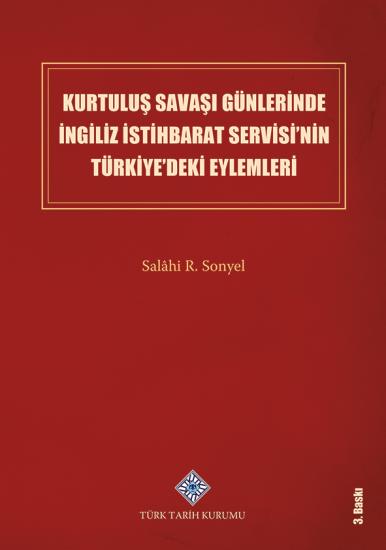 KURTULUŞ SAVAŞI GÜNLERİNDE İNGİLİZ İSTİHBARAT SERVİSİ'NİN TÜRKİYE'DEKİ EYLEMLERİ

Salâhi R. Sonyel

TÜRK TARİH KURUMU

3. Baskı